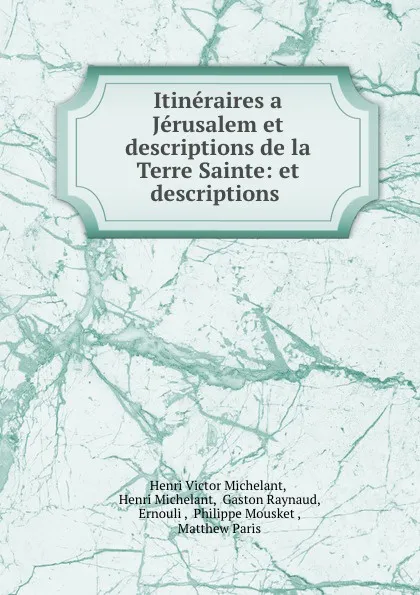 Itinéraires a Jérusalem et descriptions de la Terre Sainte: et descriptions

Henri Victor Michelant, Henri Michelant, Gaston Raynaud, Ernouli , Philippe Mousket , Matthew Paris